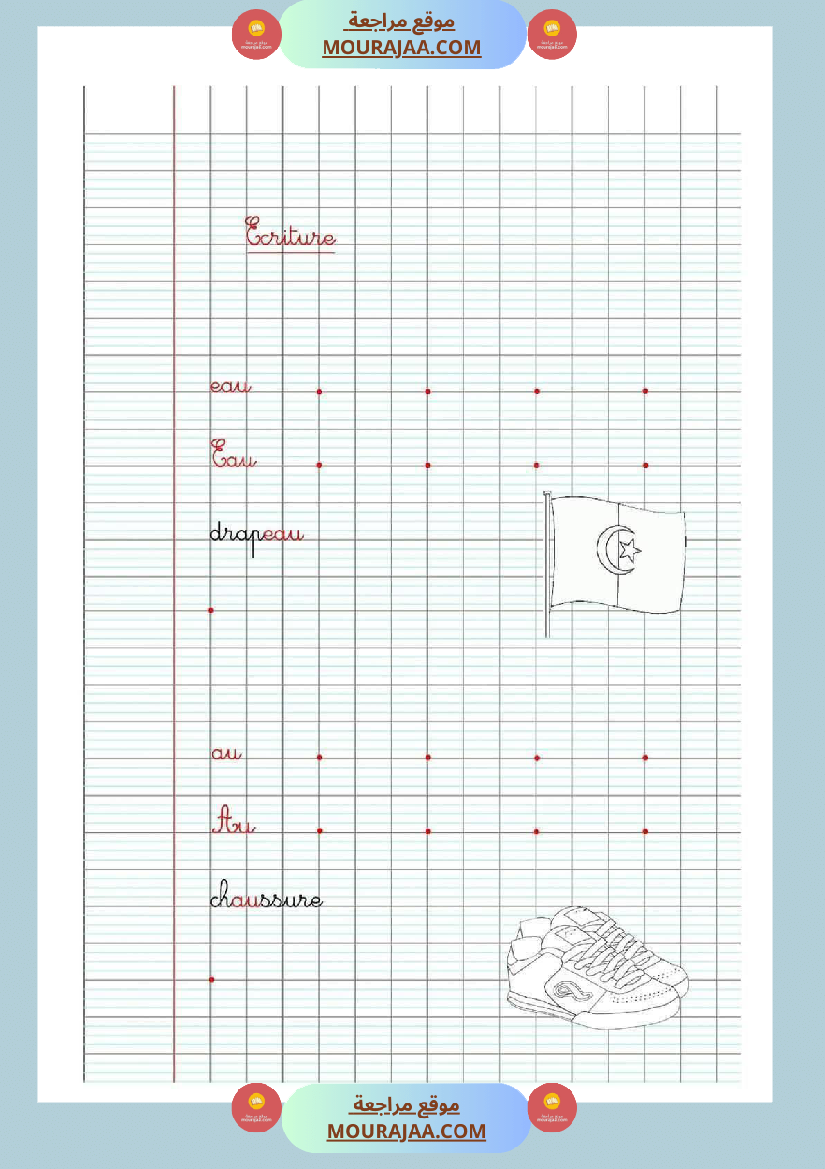 موقع مراجعة
MOURAJAA.COM

Ecriture

eau

Eau

drapeau

au

Au

chaussure

موقع مراجعة
MOURAJAA.COM